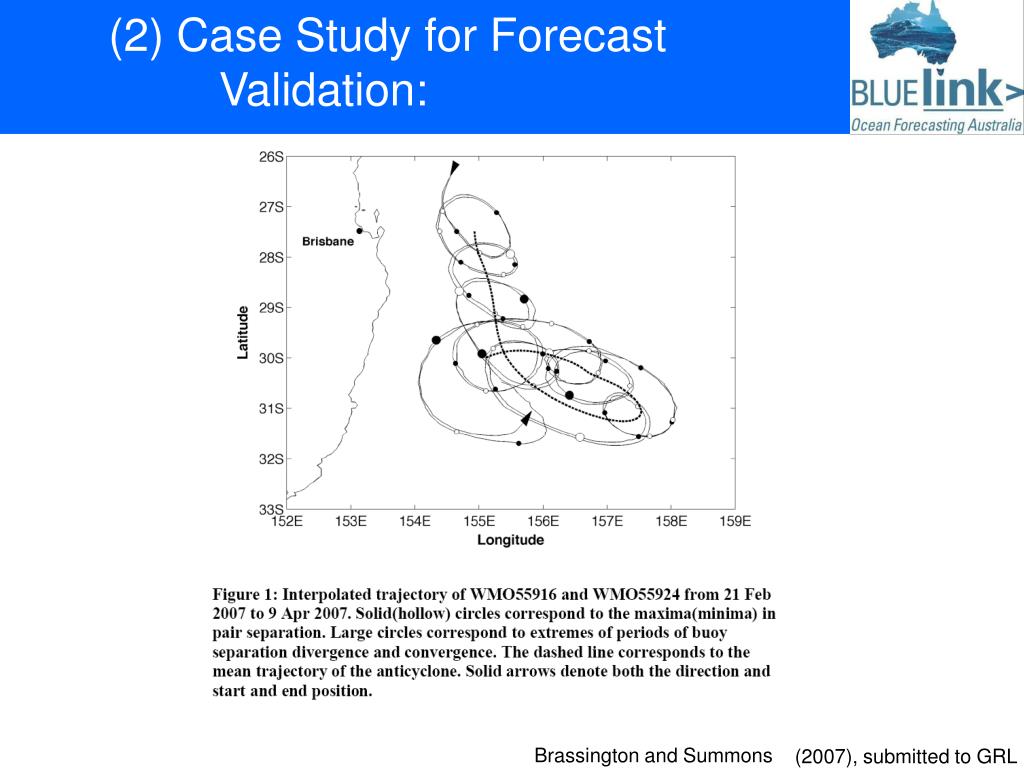 (2) Case Study for Forecast Validation:

BLUElink>
Ocean Forecasting Australia

26S
27S
28S
29S
30S
31S
32S
33S
Latitude
Brisbane
152E 153E 154E 155E 156E 157E 158E 159E
Longitude

Figure 1: Interpolated trajectory of WMO55916 and WMO55924 from 21 Feb 2007 to 9 Apr 2007. Solid(hollow) circles correspond to the maxima(minima) in pair separation. Large circles correspond to extremes of periods of buoy separation divergence and convergence. The dashed line corresponds to the mean trajectory of the anticyclone. Solid arrows denote both the direction and start and end position.

Brassington and Summons (2007), submitted to GRL